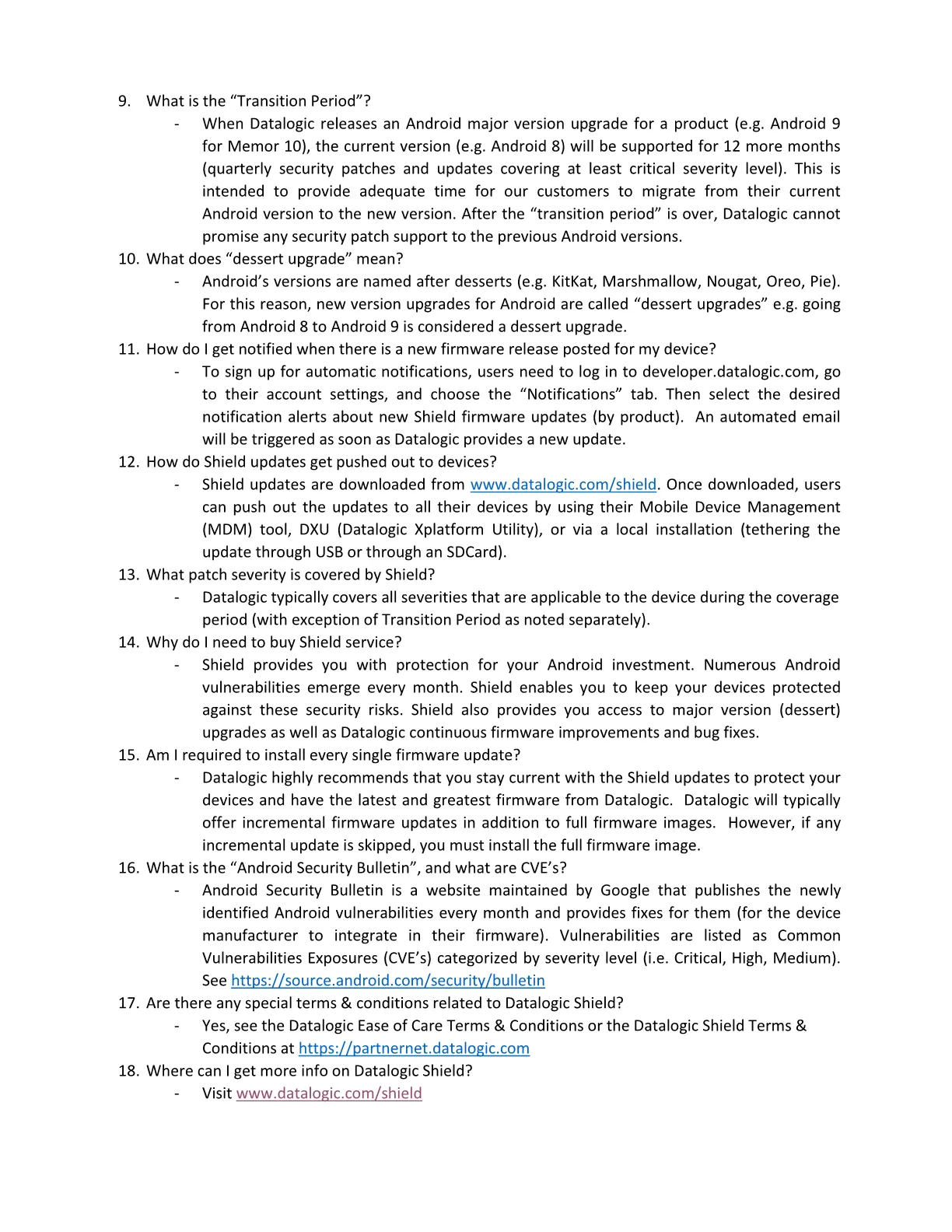 9. What is the "Transition Period"?

- When Datalogic releases an Android major version upgrade for a product (e.g. Android 9 for Memor 10), the current version (e.g. Android 8) will be supported for 12 more months (quarterly security patches and updates covering at least critical severity level). This is intended to provide adequate time for our customers to migrate from their current Android version to the new version. After the "transition period" is over, Datalogic cannot promise any security patch support to the previous Android versions.

10. What does "dessert upgrade" mean?

- Android's versions are named after desserts (e.g. KitKat, Marshmallow, Nougat, Oreo, Pie). For this reason, new version upgrades for Android are called "dessert upgrades" e.g. going from Android 8 to Android 9 is considered a dessert upgrade.

11. How do I get notified when there is a new firmware release posted for my device?

- To sign up for automatic notifications, users need to log in to developer.datalogic.com, go to their account settings, and choose the "Notifications" tab. Then select the desired notification alerts about new Shield firmware updates (by product). An automated email will be triggered as soon as Datalogic provides a new update.

12. How do Shield updates get pushed out to devices?

- Shield updates are downloaded from www.datalogic.com/shield. Once downloaded, users can push out the updates to all their devices by using their Mobile Device Management (MDM) tool, DXU (Datalogic Xplatform Utility), or via a local installation (tethering the update through USB or through an SDCard).

13. What patch severity is covered by Shield?

- Datalogic typically covers all severities that are applicable to the device during the coverage period (with exception of Transition Period as noted separately).

14. Why do I need to buy Shield service?

- Shield provides you with protection for your Android investment. Numerous Android vulnerabilities emerge every month. Shield enables you to keep your devices protected against these security risks. Shield also provides you access to major version (dessert) upgrades as well as Datalogic continuous firmware improvements and bug fixes.

15. Am I required to install every single firmware update?

- Datalogic highly recommends that you stay current with the Shield updates to protect your devices and have the latest and greatest firmware from Datalogic. Datalogic will typically offer incremental firmware updates in addition to full firmware images. However, if any incremental update is skipped, you must install the full firmware image.

16. What is the "Android Security Bulletin", and what are CVE's?

- Android Security Bulletin is a website maintained by Google that publishes the newly identified Android vulnerabilities every month and provides fixes for them (for the device manufacturer to integrate in their firmware). Vulnerabilities are listed as Common Vulnerabilities Exposures (CVE's) categorized by severity level (i.e. Critical, High, Medium). See https://source.android.com/security/bulletin

17. Are there any special terms & conditions related to Datalogic Shield?

- Yes, see the Datalogic Ease of Care Terms & Conditions or the Datalogic Shield Terms & Conditions at https://partnernet.datalogic.com

18. Where can I get more info on Datalogic Shield?

- Visit www.datalogic.com/shield